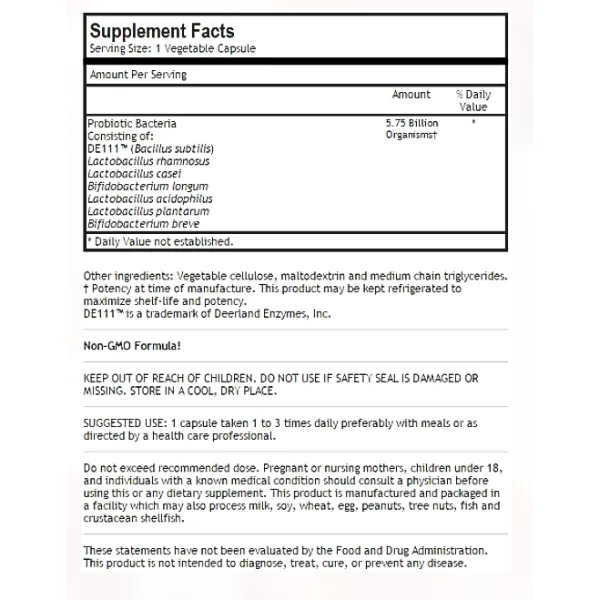 Supplement Facts
Serving Size: 1 Vegetable Capsule

Amount Per Serving

| | Amount | % Daily Value |
|---|---|---|
| Probiotic Bacteria Consisting of: DE111™ (Bacillus subtilis) Lactobacillus rhamnosus Lactobacillus casei Bifidobacterium longum Lactobacillus acidophilus Lactobacillus plantarum Bifidobacterium breve | 5.75 Billion Organisms† | * |

* Daily Value not established.

Other ingredients: Vegetable cellulose, maltodextrin and medium chain triglycerides.
† Potency at time of manufacture. This product may be kept refrigerated to maximize shelf-life and potency.
DE111™ is a trademark of Deerland Enzymes, Inc.

Non-GMO Formula!

KEEP OUT OF REACH OF CHILDREN. DO NOT USE IF SAFETY SEAL IS DAMAGED OR MISSING. STORE IN A COOL, DRY PLACE.

SUGGESTED USE: 1 capsule taken 1 to 3 times daily preferably with meals or as directed by a health care professional.

Do not exceed recommended dose. Pregnant or nursing mothers, children under 18, and individuals with a known medical condition should consult a physician before using this or any dietary supplement. This product is manufactured and packaged in a facility which may also process milk, soy, wheat, egg, peanuts, tree nuts, fish and crustacean shellfish.

These statements have not been evaluated by the Food and Drug Administration. This product is not intended to diagnose, treat, cure, or prevent any disease.